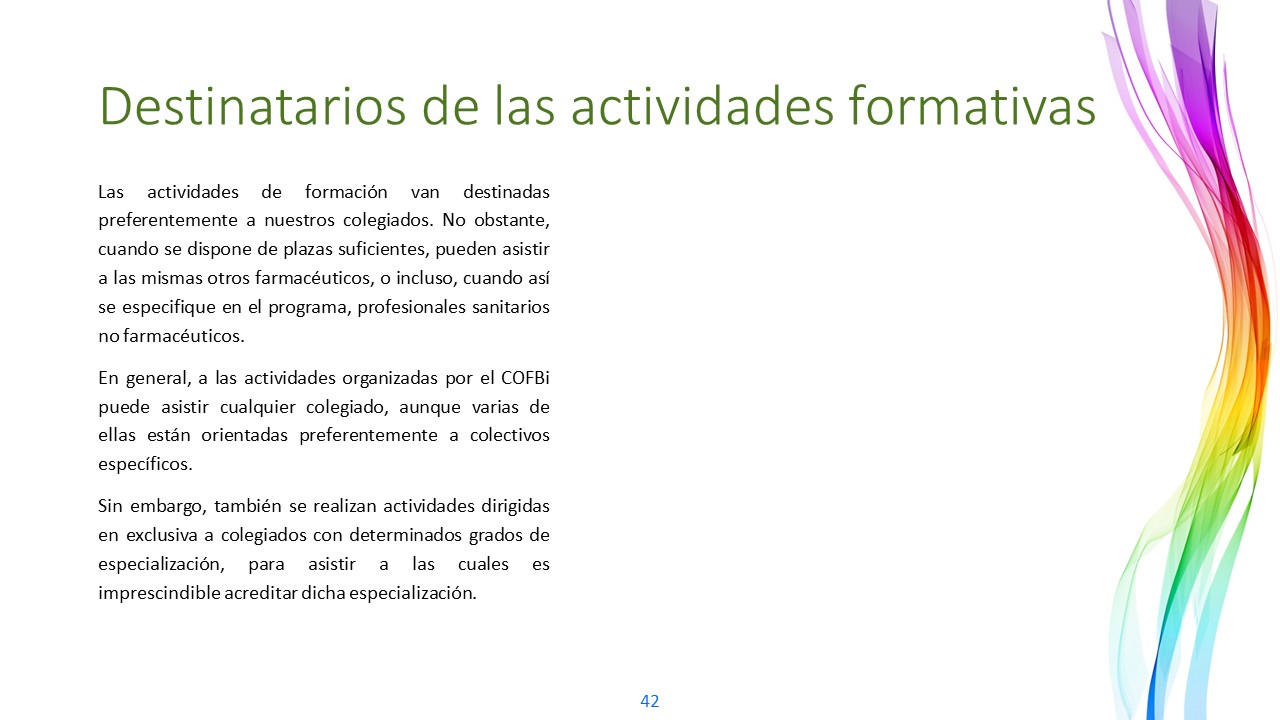 Destinatarios de las actividades formativas

Las actividades de formación van destinadas preferentemente a nuestros colegiados. No obstante, cuando se dispone de plazas suficientes, pueden asistir a las mismas otros farmacéuticos, o incluso, cuando así se especifique en el programa, profesionales sanitarios no farmacéuticos.

En general, a las actividades organizadas por el COFBi puede asistir cualquier colegiado, aunque varias de ellas están orientadas preferentemente a colectivos específicos.

Sin embargo, también se realizan actividades dirigidas en exclusiva a colegiados con determinados grados de especialización, para asistir a las cuales es imprescindible acreditar dicha especialización.

42